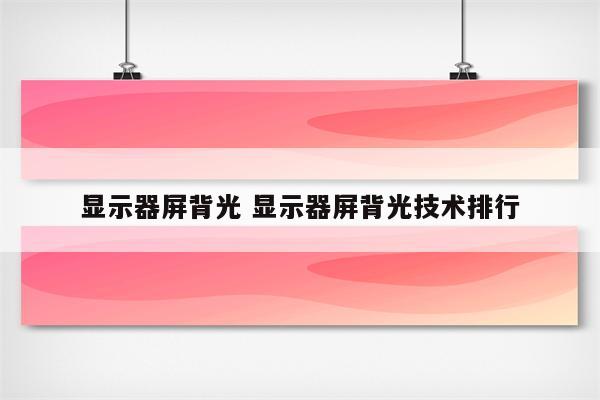 显示器屏背光 显示器屏背光技术排行